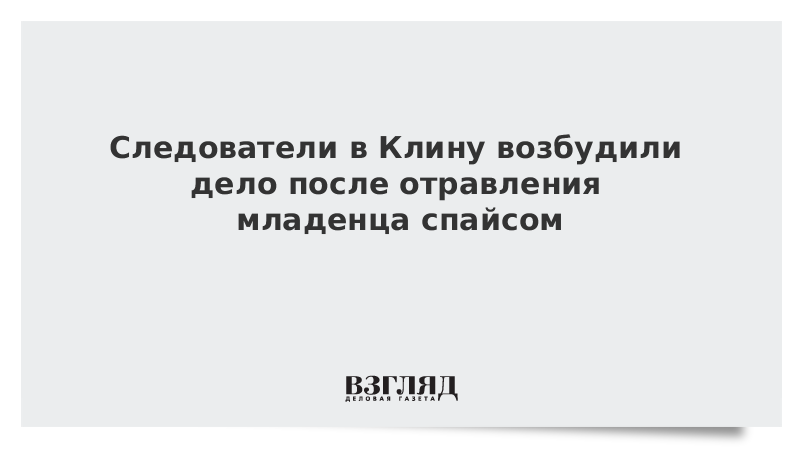 Следователи в Клину возбудили дело после отравления младенца спайсом

ВЗГЛЯД
ДЕЛОВАЯ ГАЗЕТА